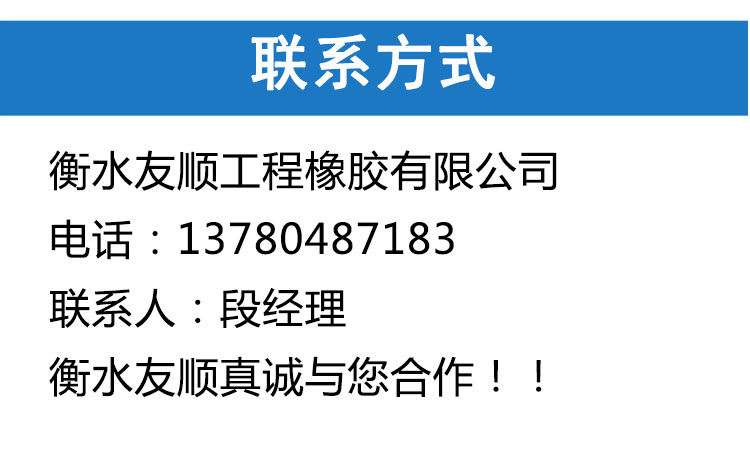 联系方式

衡水友顺工程橡胶有限公司

电话：13780487183

联系人：段经理

衡水友顺真诚与您合作！！